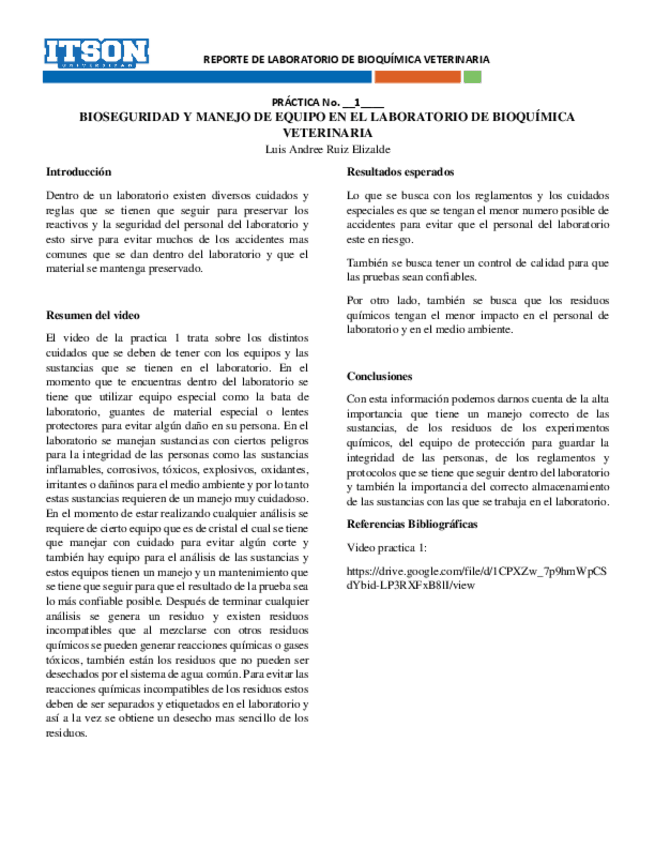 ITSON
UNIVERSIDAD

REPORTE DE LABORATORIO DE BIOQUÍMICA VETERINARIA

PRÁCTICA No. __1____
BIOSEGURIDAD Y MANEJO DE EQUIPO EN EL LABORATORIO DE BIOQUÍMICA VETERINARIA
Luis Andree Ruiz Elizalde

Introducción

Dentro de un laboratorio existen diversos cuidados y reglas que se tienen que seguir para preservar los reactivos y la seguridad del personal del laboratorio y esto sirve para evitar muchos de los accidentes mas comunes que se dan dentro del laboratorio y que el material se mantenga preservado.

Resumen del video

El video de la practica 1 trata sobre los distintos cuidados que se deben de tener con los equipos y las sustancias que se tienen en el laboratorio. En el momento que te encuentras dentro del laboratorio se tiene que utilizar equipo especial como la bata de laboratorio, guantes de material especial o lentes protectores para evitar algún daño en su persona. En el laboratorio se manejan sustancias con ciertos peligros para la integridad de las personas como las sustancias inflamables, corrosivos, tóxicos, explosivos, oxidantes, irritantes o dañinos para el medio ambiente y por lo tanto estas sustancias requieren de un manejo muy cuidadoso. En el momento de estar realizando cualquier análisis se requiere de cierto equipo que es de cristal el cual se tiene que manejar con cuidado para evitar algún corte y también hay equipo para el análisis de las sustancias y estos equipos tienen un manejo y un mantenimiento que se tiene que seguir para que el resultado de la prueba sea lo más confiable posible. Después de terminar cualquier análisis se genera un residuo y existen residuos incompatibles que al mezclarse con otros residuos químicos se pueden generar reacciones químicas o gases tóxicos, también están los residuos que no pueden ser desechados por el sistema de agua común. Para evitar las reacciones químicas incompatibles de los residuos estos deben de ser separados y etiquetados en el laboratorio y así a la vez se obtiene un desecho mas sencillo de los residuos.

Resultados esperados

Lo que se busca con los reglamentos y los cuidados especiales es que se tengan el menor numero posible de accidentes para evitar que el personal del laboratorio este en riesgo.

También se busca tener un control de calidad para que las pruebas sean confiables.

Por otro lado, también se busca que los residuos químicos tengan el menor impacto en el personal de laboratorio y en el medio ambiente.

Conclusiones

Con esta información podemos darnos cuenta de la alta importancia que tiene un manejo correcto de las sustancias, de los residuos de los experimentos químicos, del equipo de protección para guardar la integridad de las personas, de los reglamentos y protocolos que se tiene que seguir dentro del laboratorio y también la importancia del correcto almacenamiento de las sustancias con las que se trabaja en el laboratorio.

Referencias Bibliográficas

Video practica 1:

https://drive.google.com/file/d/1CPXZw_7p9hmWpCSdYbid-LP3RXFxB8lI/view